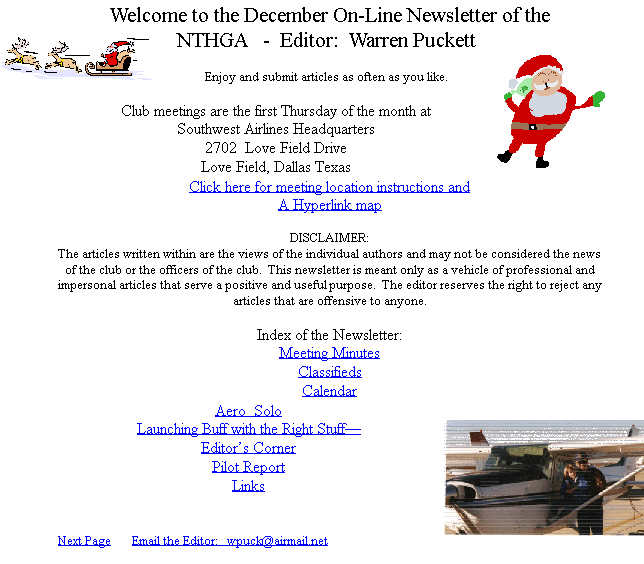 Welcome to the December On-Line Newsletter of the NTHGA - Editor: Warren Puckett

Enjoy and submit articles as often as you like.

Club meetings are the first Thursday of the month at
Southwest Airlines Headquarters
2702 Love Field Drive
Love Field, Dallas Texas
Click here for meeting location instructions and
A Hyperlink map

DISCLAIMER:
The articles written within are the views of the individual authors and may not be considered the news of the club or the officers of the club. This newsletter is meant only as a vehicle of professional and impersonal articles that serve a positive and useful purpose. The editor reserves the right to reject any articles that are offensive to anyone.

Index of the Newsletter:
Meeting Minutes
Classifieds
Calendar
Aero Solo
Launching Buff with the Right Stuff—
Editor's Corner
Pilot Report
Links

Next Page Email the Editor: wpuck@airmail.net